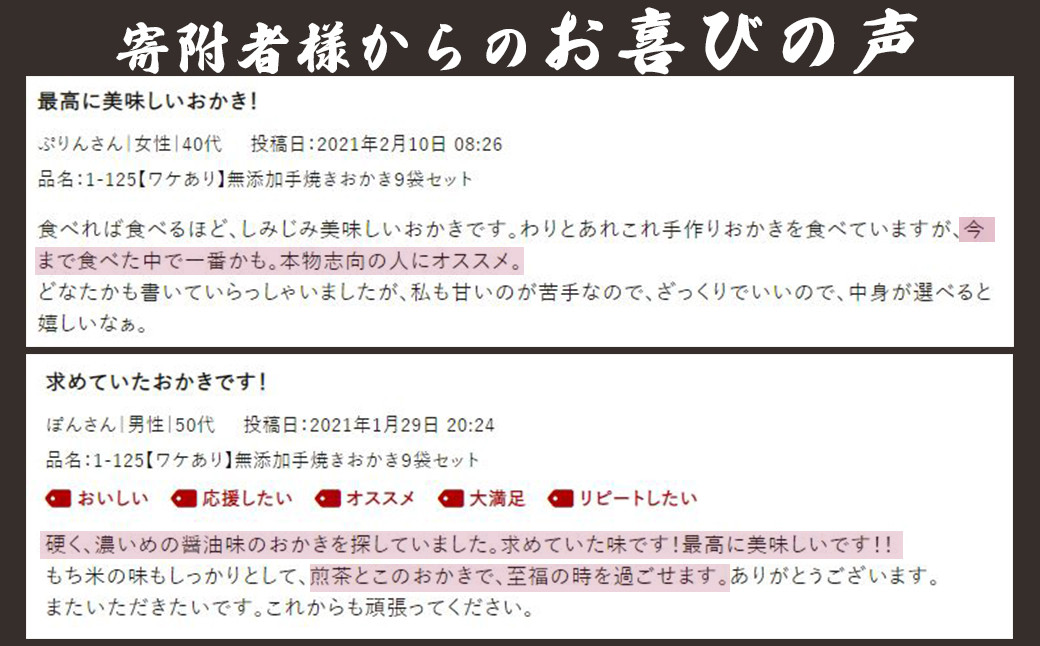 寄附者様からのお喜びの声

最高に美味しいおかき!

ぷりんさん|女性|40代　投稿日:2021年2月10日 08:26

品名:1-125【ワケあり】無添加手焼きおかき9袋セット

食べれば食べるほど、しみじみ美味しいおかきです。わりとあれこれ手作りおかきを食べていますが、今まで食べた中で一番かも。本物志向の人にオススメ。
どなたかも書いていらっしゃいましたが、私も甘いのが苦手なので、ざっくりでいいので、中身が選べると嬉しいなぁ。

求めていたおかきです!

ぽんさん|男性|50代　投稿日:2021年1月29日 20:24

品名:1-125【ワケあり】無添加手焼きおかき9袋セット

おいしい　応援したい　オススメ　大満足　リピートしたい

硬く、濃いめの醤油味のおかきを探していました。求めていた味です!最高に美味しいです!!
もち米の味もしっかりとして、煎茶とこのおかきで、至福の時を過ごせます。ありがとうございます。
またいただきたいです。これからも頑張ってください。